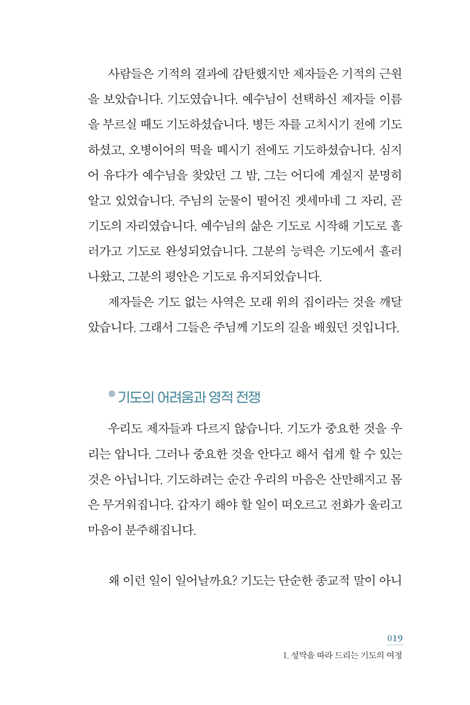 사람들은 기적의 결과에 감탄했지만 제자들은 기적의 근원을 보았습니다. 기도였습니다. 예수님이 선택하신 제자들 이름을 부르실 때도 기도하셨습니다. 병든 자를 고치시기 전에 기도하셨고, 오병이어의 떡을 떼시기 전에도 기도하셨습니다. 심지어 유다가 예수님을 찾았던 그 밤, 그는 어디에 계실지 분명히 알고 있었습니다. 주님의 눈물이 떨어진 겟세마네 그 자리, 곧 기도의 자리였습니다. 예수님의 삶은 기도로 시작해 기도로 흘러가고 기도로 완성되었습니다. 그분의 능력은 기도에서 흘러나왔고, 그분의 평안은 기도로 유지되었습니다.

제자들은 기도 없는 사역은 모래 위의 집이라는 것을 깨달았습니다. 그래서 그들은 주님께 기도의 길을 배웠던 것입니다.

기도의 어려움과 영적 전쟁

우리도 제자들과 다르지 않습니다. 기도가 중요한 것을 우리는 압니다. 그러나 중요한 것을 안다고 해서 쉽게 할 수 있는 것은 아닙니다. 기도하려는 순간 우리의 마음은 산만해지고 몸은 무거워집니다. 갑자기 해야 할 일이 떠오르고 전화가 울리고 마음이 분주해집니다.

왜 이런 일이 일어날까요? 기도는 단순한 종교적 말이 아니

019
1. 성막을 따라 드리는 기도의 여정